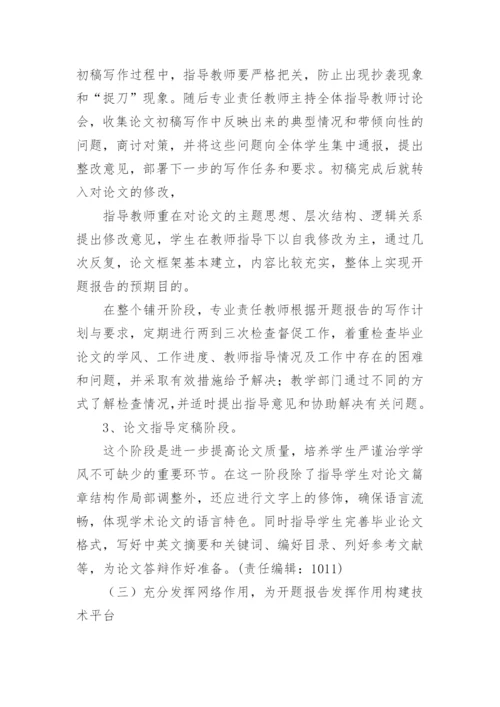 初稿写作过程中，指导教师要严格把关，防止出现抄袭现象和“捉刀”现象。随后专业责任教师主持全体指导教师讨论会，收集论文初稿写作中反映出来的典型情况和带倾向性的问题，商讨对策，并将这些问题向全体学生集中通报，提出整改意见，部署下一步的写作任务和要求。初稿完成后就转入对论文的修改，

指导教师重在对论文的主题思想、层次结构、逻辑关系提出修改意见，学生在教师指导下以自我修改为主，通过几次反复，论文框架基本建立，内容比较充实，整体上实现开题报告的预期目的。

在整个铺开阶段，专业责任教师根据开题报告的写作计划与要求，定期进行两到三次检查督促工作，着重检查毕业论文的学风、工作进度、教师指导情况及工作中存在的困难和问题，并采取有效措施给予解决；教学部门通过不同的方式了解检查情况，并适时提出指导意见和协助解决有关问题。

3、论文指导定稿阶段。

这个阶段是进一步提高论文质量，培养学生严谨治学学风不可缺少的重要环节。在这一阶段除了指导学生对论文篇章结构作局部调整外，还应进行文字上的修饰，确保语言流畅，体现学术论文的语言特色。同时指导学生完善毕业论文格式，写好中英文摘要和关键词、编好目录、列好参考文献等，为论文答辩作好准备。(责任编辑：1011)

（三）充分发挥网络作用，为开题报告发挥作用构建技术平台